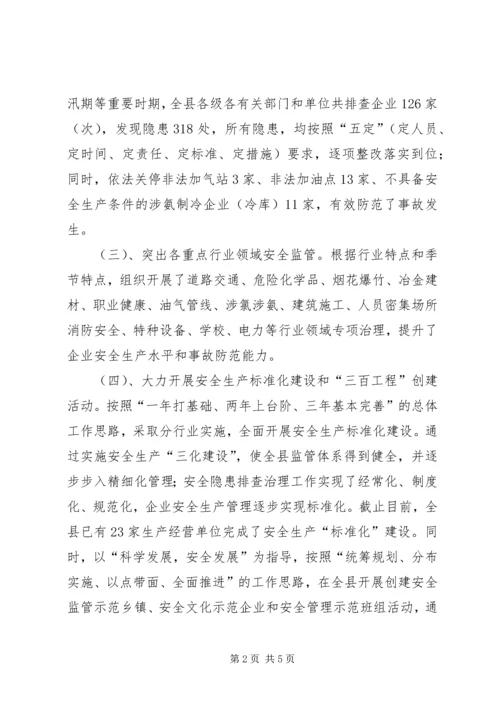 汛期等重要时期，全县各级各有关部门和单位共排查企业126家（次），发现隐患318处，所有隐患，均按照“五定”（定人员、定时间、定责任、定标准、定措施）要求，逐项整改落实到位；同时，依法关停非法加气站3家、非法加油点13家、不具备安全生产条件的涉氨制冷企业（冷库）11家，有效防范了事故发生。

（三）、突出各重点行业领域安全监管。根据行业特点和季节特点，组织开展了道路交通、危险化学品、烟花爆竹、冶金建材、职业健康、油气管线、涉氯涉氨、建筑施工、人员密集场所消防安全、特种设备、学校、电力等行业领域专项治理，提升了企业安全生产水平和事故防范能力。

（四）、大力开展安全生产标准化建设和“三百工程”创建活动。按照“一年打基础、两年上台阶、三年基本完善”的总体工作思路，采取分行业实施，全面开展安全生产标准化建设。通过实施安全生产“三化建设”，使全县监管体系得到健全，并逐步步入精细化管理；安全隐患排查治理工作实现了经常化、制度化、规范化，企业安全生产管理逐步实现标准化。截止目前，全县已有23家生产经营单位完成了安全生产“标准化”建设。同时，以“科学发展，安全发展”为指导，按照“统筹规划、分布实施、以点带面、全面推进”的工作思路，在全县开展创建安全监管示范乡镇、安全文化示范企业和安全管理示范班组活动，通

第2页 共5页